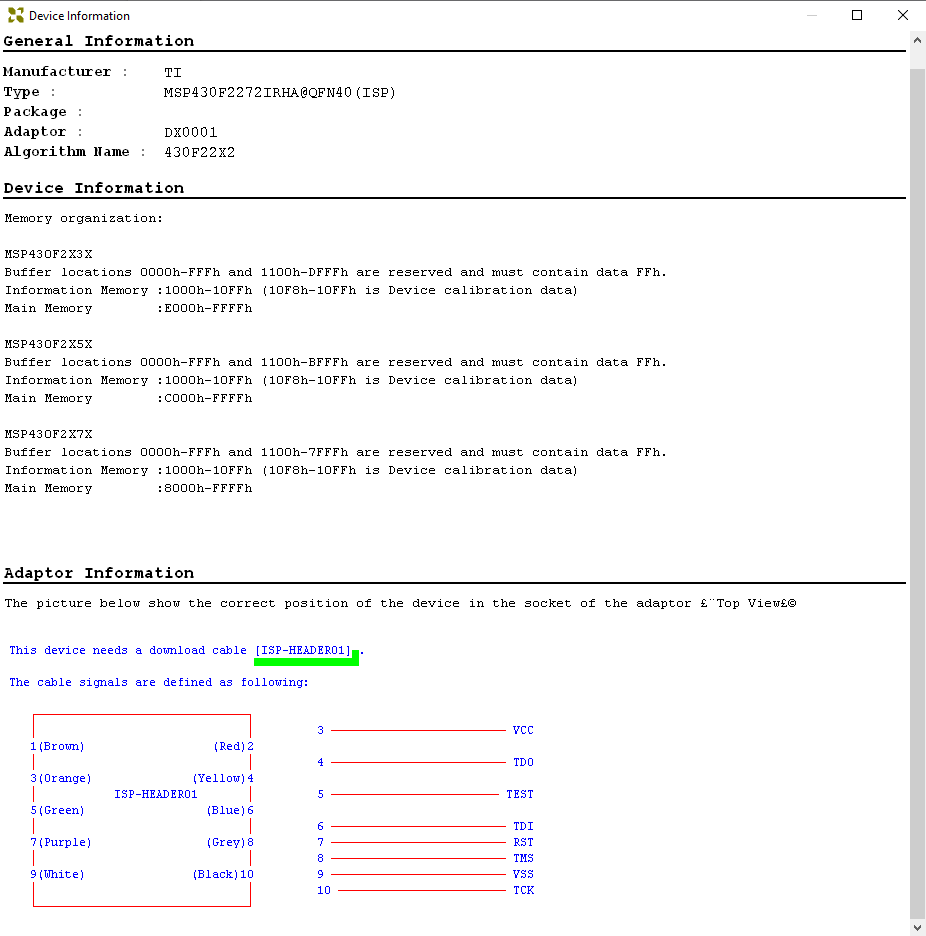 Device Information

General Information

Manufacturer : TI
Type : MSP430F2272IRHA@QFN40(ISP)
Package :
Adaptor : DX0001
Algorithm Name : 430F22X2

Device Information

Memory organization:

MSP430F2X3X
Buffer locations 0000h-FFFh and 1100h-DFFFh are reserved and must contain data FFh.
Information Memory :1000h-10FFh (10F8h-10FFh is Device calibration data)
Main Memory :E000h-FFFFh

MSP430F2X5X
Buffer locations 0000h-FFFh and 1100h-BFFFh are reserved and must contain data FFh.
Information Memory :1000h-10FFh (10F8h-10FFh is Device calibration data)
Main Memory :C000h-FFFFh

MSP430F2X7X
Buffer locations 0000h-FFFh and 1100h-7FFFh are reserved and must contain data FFh.
Information Memory :1000h-10FFh (10F8h-10FFh is Device calibration data)
Main Memory :8000h-FFFFh

Adaptor Information

The picture below show the correct position of the device in the socket of the adaptor £¨Top View£©

This device needs a download cable [ISP-HEADER01].

The cable signals are defined as following:

1(Brown) (Red)2
3(Orange) (Yellow)4
ISP-HEADER01
5(Green) (Blue)6
7(Purple) (Grey)8
9(White) (Black)10

3 VCC
4 TDO
5 TEST
6 TDI
7 RST
8 TMS
9 VSS
10 TCK